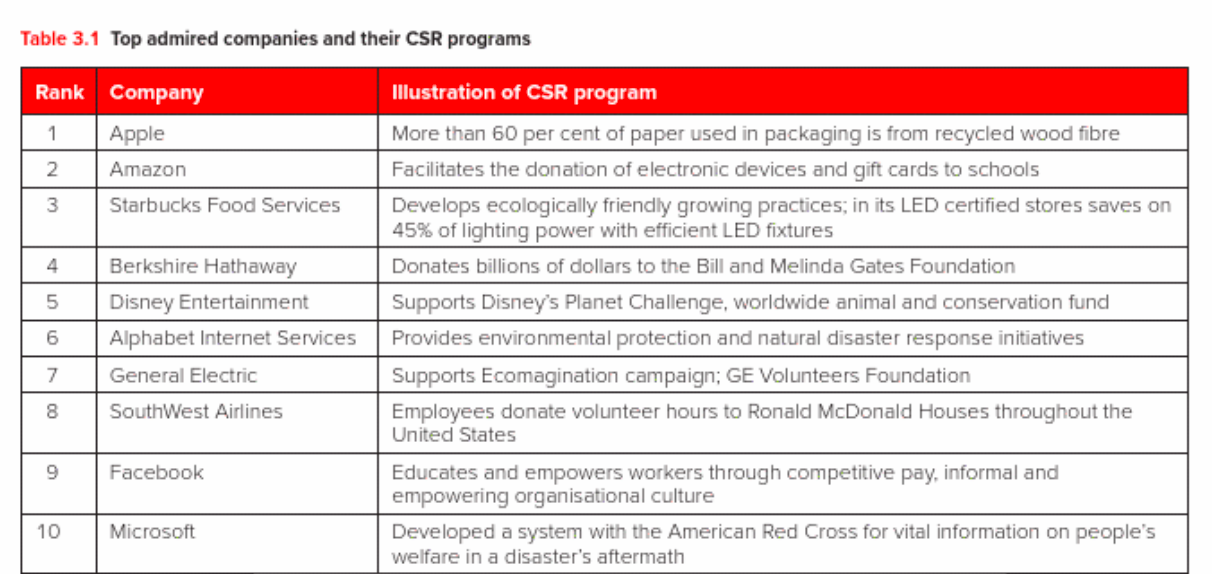 Table 3.1 Top admired companies and their CSR programs

| Rank | Company | Illustration of CSR program |
|---|---|---|
| 1 | Apple | More than 60 per cent of paper used in packaging is from recycled wood fibre |
| 2 | Amazon | Facilitates the donation of electronic devices and gift cards to schools |
| 3 | Starbucks Food Services | Develops ecologically friendly growing practices; in its LED certified stores saves on 45% of lighting power with efficient LED fixtures |
| 4 | Berkshire Hathaway | Donates billions of dollars to the Bill and Melinda Gates Foundation |
| 5 | Disney Entertainment | Supports Disney's Planet Challenge, worldwide animal and conservation fund |
| 6 | Alphabet Internet Services | Provides environmental protection and natural disaster response initiatives |
| 7 | General Electric | Supports Ecomagination campaign; GE Volunteers Foundation |
| 8 | SouthWest Airlines | Employees donate volunteer hours to Ronald McDonald Houses throughout the United States |
| 9 | Facebook | Educates and empowers workers through competitive pay, informal and empowering organisational culture |
| 10 | Microsoft | Developed a system with the American Red Cross for vital information on people's welfare in a disaster's aftermath |